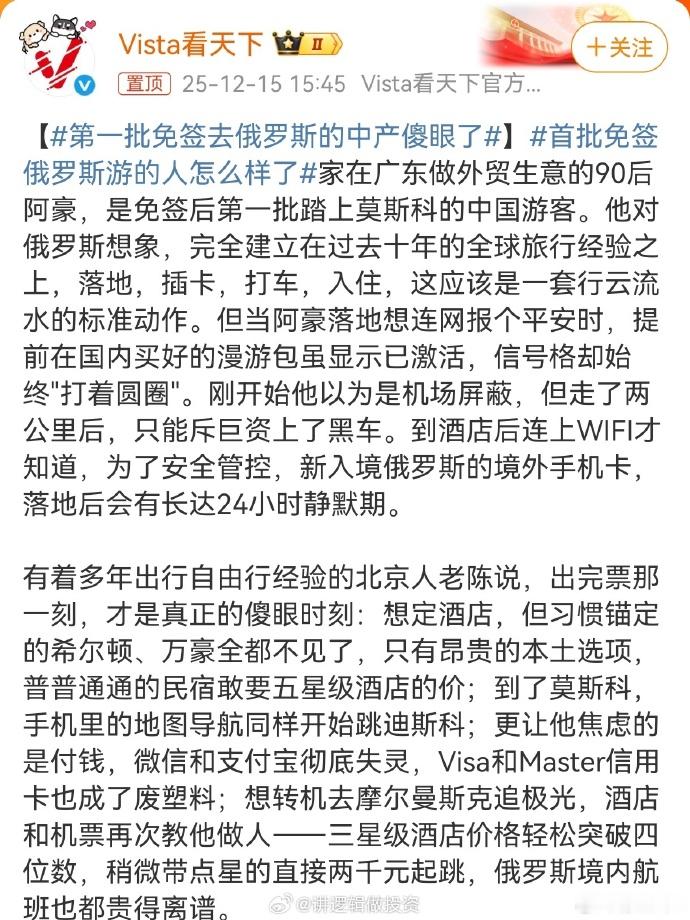 Vista看天下 II

+关注

置顶 25-12-15 15:45 Vista看天下官方...

【#第一批免签去俄罗斯的中产傻眼了#】#首批免签俄罗斯游的人怎么样了#家在广东做外贸生意的90后阿豪，是免签后第一批踏上莫斯科的中国游客。他对俄罗斯想象，完全建立在过去十年的全球旅行经验之上，落地，插卡，打车，入住，这应该是一套行云流水的标准动作。但当阿豪落地想连网报个平安时，提前在国内买好的漫游包虽显示已激活，信号格却始终"打着圆圈"。刚开始他以为是机场屏蔽，但走了两公里后，只能斥巨资上了黑车。到酒店后连上WIFI才知道，为了安全管控，新入境俄罗斯的境外手机卡，落地后会有长达24小时静默期。

有着多年出行自由行经验的北京人老陈说，出完票那一刻，才是真正的傻眼时刻：想定酒店，但习惯锚定的希尔顿、万豪全都不见了，只有昂贵的本土选项，普普通通的民宿敢要五星级酒店的价；到了莫斯科，手机里的地图导航同样开始跳迪斯科；更让他焦虑的是付钱，微信和支付宝彻底失灵，Visa和Master信用卡也成了废塑料；想转机去摩尔曼斯克追极光，酒店和机票再次教他做人——三星级酒店价格轻松突破四位数，稍微带点星的直接两千元起跳，俄罗斯境内航班也都贵得离谱。

@讲逻辑做投资